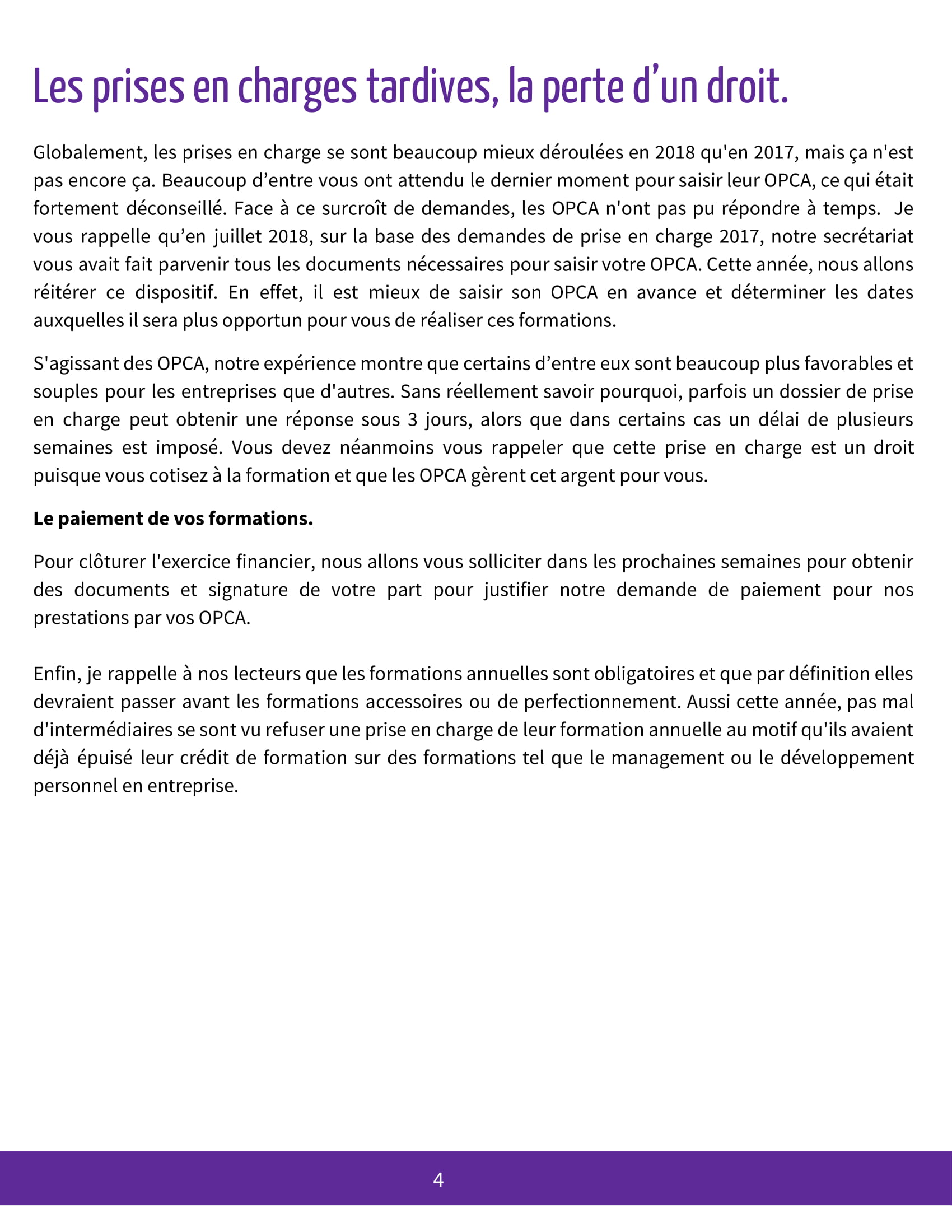 Les prises en charges tardives, la perte d’un droit.

Globalement, les prises en charge se sont beaucoup mieux déroulées en 2018 qu'en 2017, mais ça n'est pas encore ça. Beaucoup d’entre vous ont attendu le dernier moment pour saisir leur OPCA, ce qui était fortement déconseillé. Face à ce surcroît de demandes, les OPCA n'ont pas pu répondre à temps. Je vous rappelle qu’en juillet 2018, sur la base des demandes de prise en charge 2017, notre secrétariat vous avait fait parvenir tous les documents nécessaires pour saisir votre OPCA. Cette année, nous allons réitérer ce dispositif. En effet, il est mieux de saisir son OPCA en avance et déterminer les dates auxquelles il sera plus opportun pour vous de réaliser ces formations.

S'agissant des OPCA, notre expérience montre que certains d’entre eux sont beaucoup plus favorables et souples pour les entreprises que d'autres. Sans réellement savoir pourquoi, parfois un dossier de prise en charge peut obtenir une réponse sous 3 jours, alors que dans certains cas un délai de plusieurs semaines est imposé. Vous devez néanmoins vous rappeler que cette prise en charge est un droit puisque vous cotisez à la formation et que les OPCA gèrent cet argent pour vous.

Le paiement de vos formations.

Pour clôturer l'exercice financier, nous allons vous solliciter dans les prochaines semaines pour obtenir des documents et signature de votre part pour justifier notre demande de paiement pour nos prestations par vos OPCA.

Enfin, je rappelle à nos lecteurs que les formations annuelles sont obligatoires et que par définition elles devraient passer avant les formations accessoires ou de perfectionnement. Aussi cette année, pas mal d'intermédiaires se sont vu refuser une prise en charge de leur formation annuelle au motif qu'ils avaient déjà épuisé leur crédit de formation sur des formations tel que le management ou le développement personnel en entreprise.

4